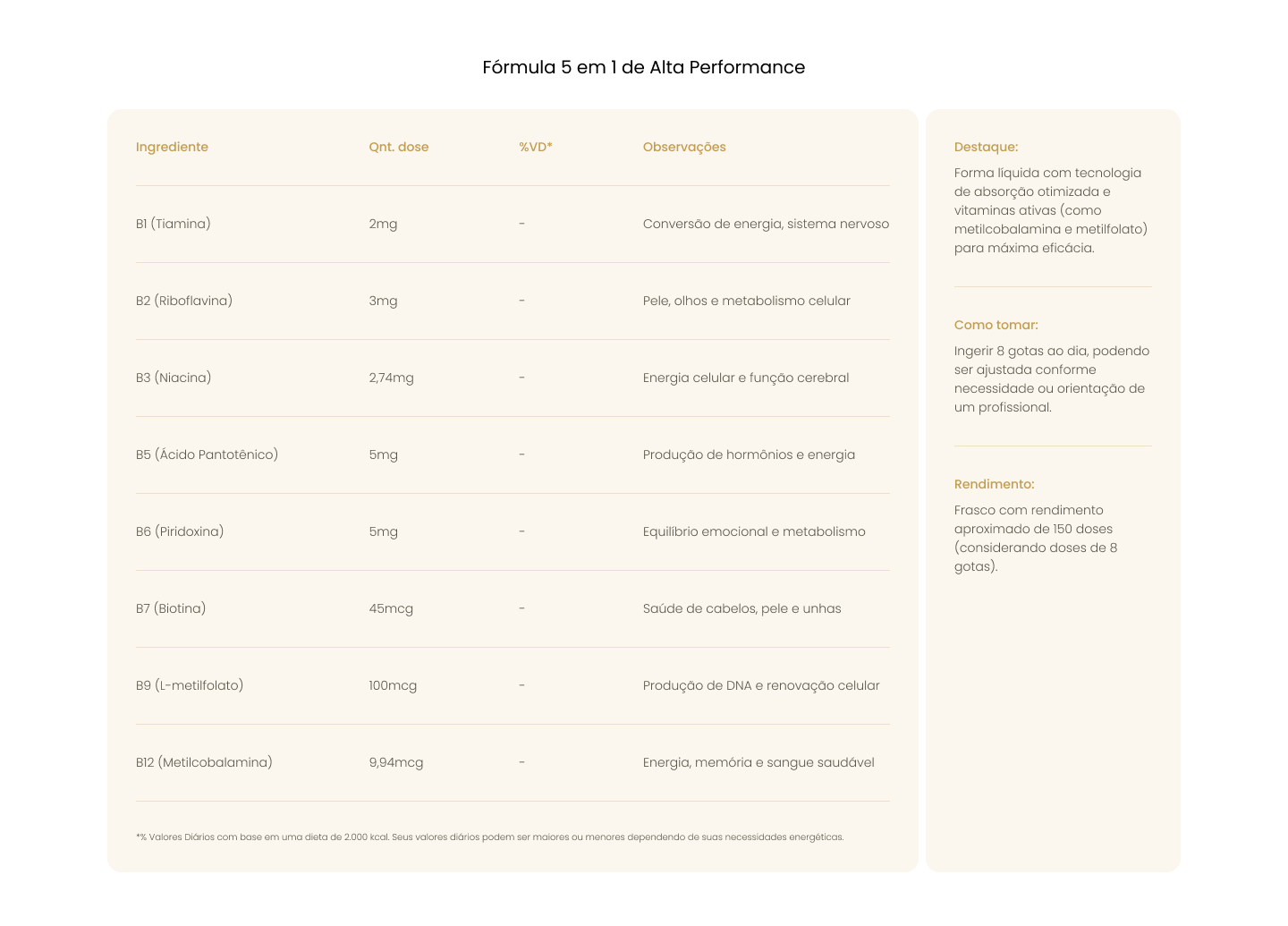 Fórmula 5 em 1 de Alta Performance

| Ingrediente | Qnt. dose | %VD* | Observações |
|---|---|---|---|
| B1 (Tiamina) | 2mg | - | Conversão de energia, sistema nervoso |
| B2 (Riboflavina) | 3mg | - | Pele, olhos e metabolismo celular |
| B3 (Niacina) | 2,74mg | - | Energia celular e função cerebral |
| B5 (Ácido Pantotênico) | 5mg | - | Produção de hormônios e energia |
| B6 (Piridoxina) | 5mg | - | Equilíbrio emocional e metabolismo |
| B7 (Biotina) | 45mcg | - | Saúde de cabelos, pele e unhas |
| B9 (L-metilfolato) | 100mcg | - | Produção de DNA e renovação celular |
| B12 (Metilcobalamina) | 9,94mcg | - | Energia, memória e sangue saudável |

*% Valores Diários com base em uma dieta de 2.000 kcal. Seus valores diários podem ser maiores ou menores dependendo de suas necessidades energéticas.

Destaque:
Forma líquida com tecnologia de absorção otimizada e vitaminas ativas (como metilcobalamina e metilfolato) para máxima eficácia.

Como tomar:
Ingerir 8 gotas ao dia, podendo ser ajustada conforme necessidade ou orientação de um profissional.

Rendimento:
Frasco com rendimento aproximado de 150 doses (considerando doses de 8 gotas).